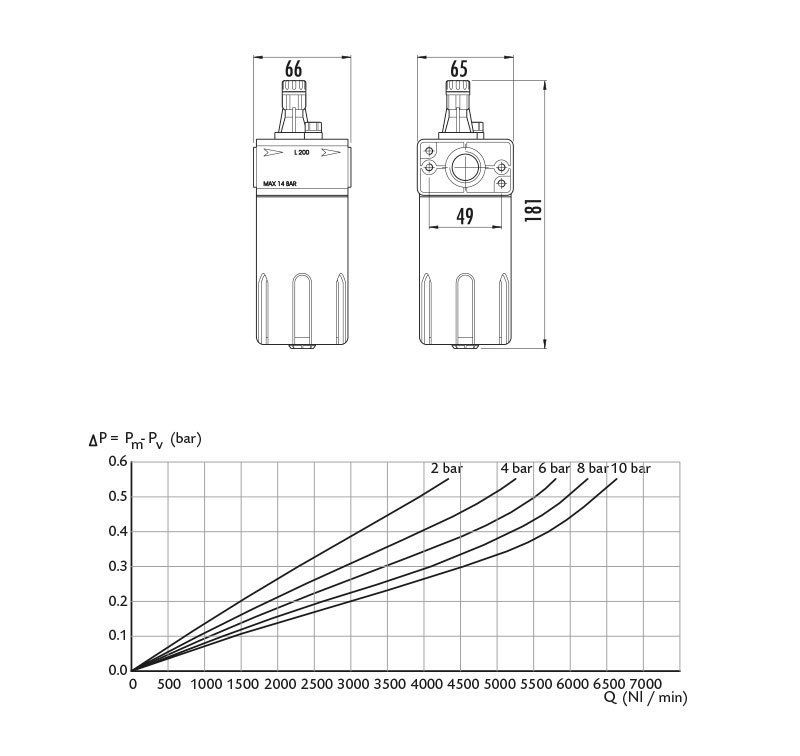 66

L 200

MAX 14 BAR

65

49

181

$\Delta P = P_m - P_v$ (bar)

0.6
0.5
0.4
0.3
0.2
0.1
0.0

2 bar
4 bar
6 bar
8 bar
10 bar

0 500 1000 1500 2000 2500 3000 3500 4000 4500 5000 5500 6000 6500 7000

Q (Nl / min)